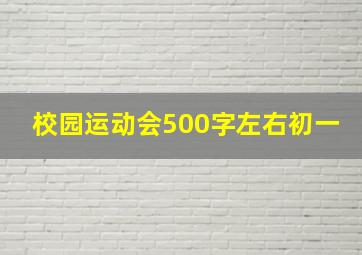 校园运动会500字左右初一